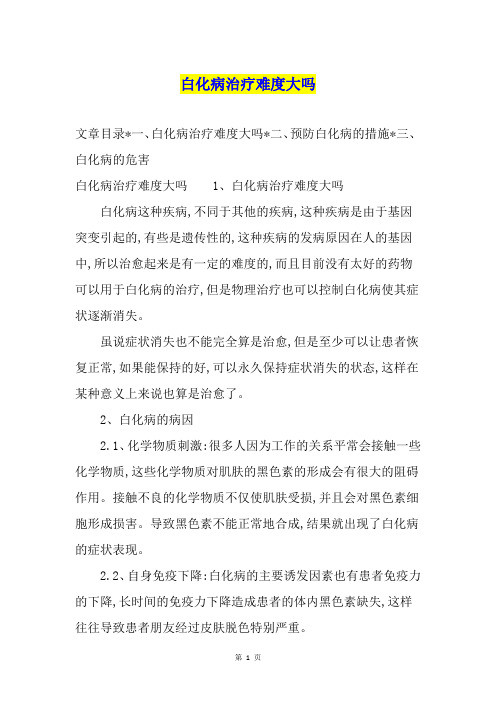 白化病治疗难度大吗

文章目录*一、白化病治疗难度大吗*二、预防白化病的措施*三、白化病的危害

白化病治疗难度大吗　　1、白化病治疗难度大吗

白化病这种疾病,不同于其他的疾病,这种疾病是由于基因突变引起的,有些是遗传性的,这种疾病的发病原因在人的基因中,所以治愈起来是有一定的难度的,而且目前没有太好的药物可以用于白化病的治疗,但是物理治疗也可以控制白化病使其症状逐渐消失。

虽说症状消失也不能完全算是治愈,但是至少可以让患者恢复正常,如果能保持的好,可以永久保持症状消失的状态,这样在某种意义上来说也算是治愈了。

2、白化病的病因

2.1、化学物质刺激:很多人因为工作的关系平常会接触一些化学物质,这些化学物质对肌肤的黑色素的形成会有很大的阻碍作用。接触不良的化学物质不仅使肌肤受损,并且会对黑色素细胞形成损害。导致黑色素不能正常地合成,结果就出现了白化病的症状表现。

2.2、自身免疫下降:白化病的主要诱发因素也有患者免疫力的下降,长时间的免疫力下降造成患者的体内黑色素缺失,这样往往导致患者朋友经过皮肤脱色特别严重。

第 1 页